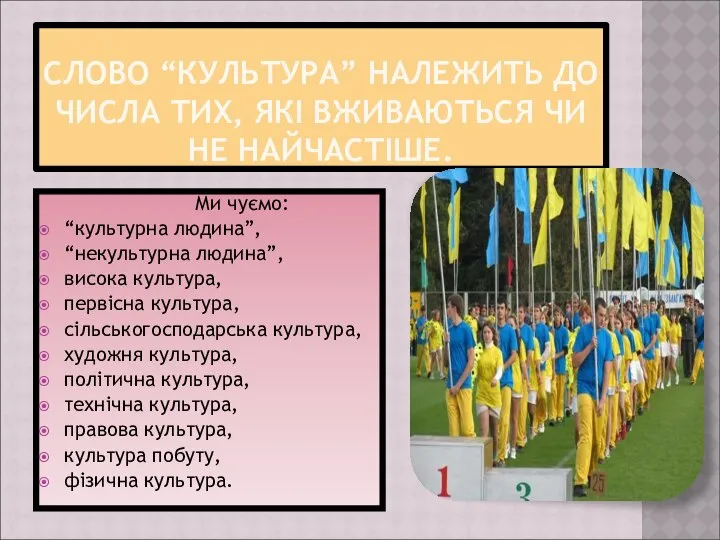 СЛОВО “КУЛЬТУРА” НАЛЕЖИТЬ ДО ЧИСЛА ТИХ, ЯКІ ВЖИВАЮТЬСЯ ЧИ НЕ НАЙЧАСТІШЕ.

Ми чуємо:
“культурна людина”,
“некультурна людина”,
висока культура,
первісна культура,
сільськогосподарська культура,
художня культура,
політична культура,
технічна культура,
правова культура,
культура побуту,
фізична культура.

1
3
25